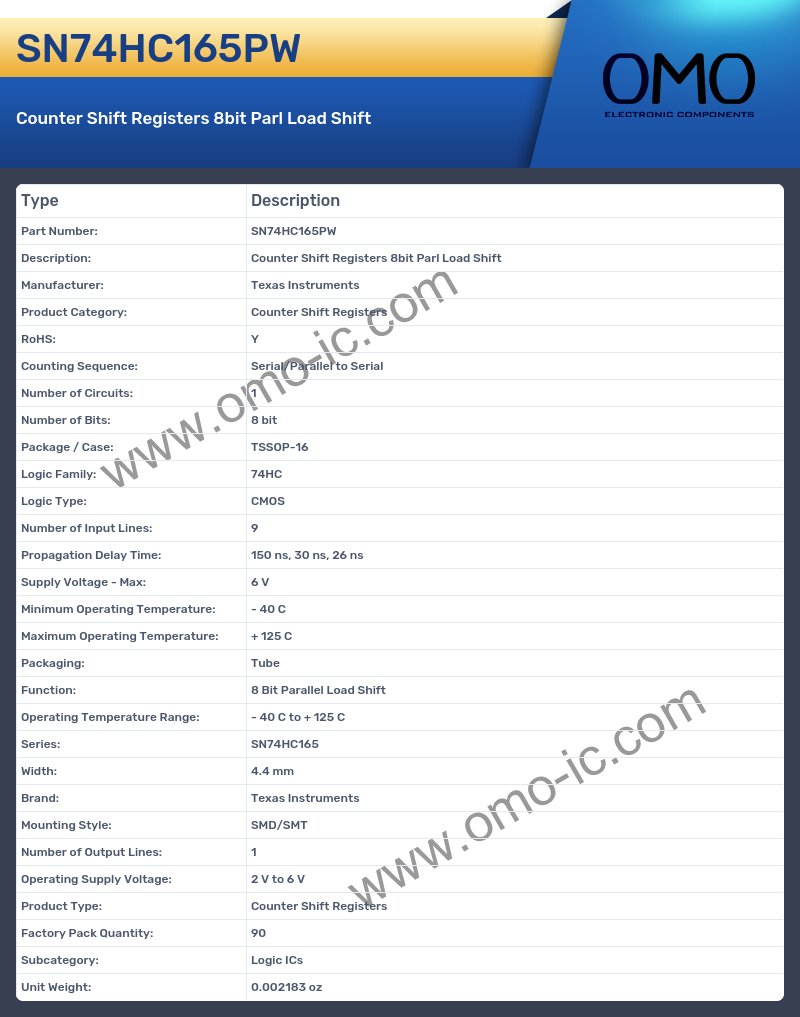 SN74HC165PW

Counter Shift Registers 8bit Parl Load Shift

OMO
ELECTRONIC COMPONENTS

| Type | Description |
|---|---|
| Part Number: | SN74HC165PW |
| Description: | Counter Shift Registers 8bit Parl Load Shift |
| Manufacturer: | Texas Instruments |
| Product Category: | Counter Shift Registers |
| RoHS: | Y |
| Counting Sequence: | Serial/Parallel to Serial |
| Number of Circuits: | 1 |
| Number of Bits: | 8 bit |
| Package / Case: | TSSOP-16 |
| Logic Family: | 74HC |
| Logic Type: | CMOS |
| Number of Input Lines: | 9 |
| Propagation Delay Time: | 150 ns, 30 ns, 26 ns |
| Supply Voltage - Max: | 6 V |
| Minimum Operating Temperature: | - 40 C |
| Maximum Operating Temperature: | + 125 C |
| Packaging: | Tube |
| Function: | 8 Bit Parallel Load Shift |
| Operating Temperature Range: | - 40 C to + 125 C |
| Series: | SN74HC165 |
| Width: | 4.4 mm |
| Brand: | Texas Instruments |
| Mounting Style: | SMD/SMT |
| Number of Output Lines: | 1 |
| Operating Supply Voltage: | 2 V to 6 V |
| Product Type: | Counter Shift Registers |
| Factory Pack Quantity: | 90 |
| Subcategory: | Logic ICs |
| Unit Weight: | 0.002183 oz |

www.omo-ic.com
www.omo-ic.com